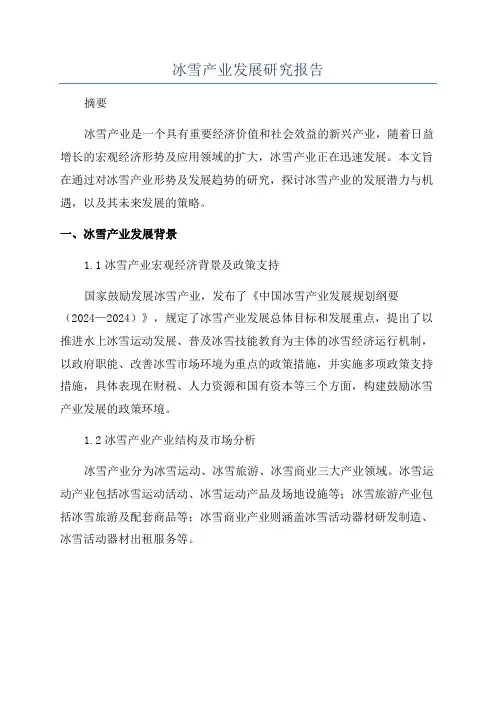 冰雪产业发展研究报告

摘要

冰雪产业是一个具有重要经济价值和社会效益的新兴产业，随着日益增长的宏观经济形势及应用领域的扩大，冰雪产业正在迅速发展。本文旨在通过对冰雪产业形势及发展趋势的研究，探讨冰雪产业的发展潜力与机遇，以及其未来发展的策略。

一、冰雪产业发展背景

1.1 冰雪产业宏观经济背景及政策支持

国家鼓励发展冰雪产业，发布了《中国冰雪产业发展规划纲要（2024—2024）》，规定了冰雪产业发展总体目标和发展重点，提出了以推进水上冰雪运动发展、普及冰雪技能教育为主体的冰雪经济运行机制，以政府职能、改善冰雪市场环境为重点的政策措施，并实施多项政策支持措施，具体表现在财税、人力资源和国有资本等三个方面，构建鼓励冰雪产业发展的政策环境。

1.2 冰雪产业产业结构及市场分析

冰雪产业分为冰雪运动、冰雪旅游、冰雪商业三大产业领域。冰雪运动产业包括冰雪运动活动、冰雪运动产品及场地设施等；冰雪旅游产业包括冰雪旅游及配套商品等；冰雪商业产业则涵盖冰雪活动器材研发制造、冰雪活动器材出租服务等。